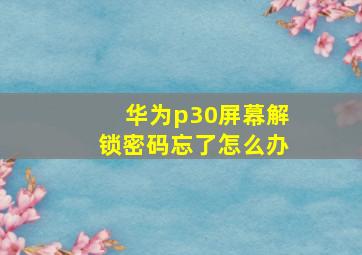 华为p30屏幕解锁密码忘了怎么办